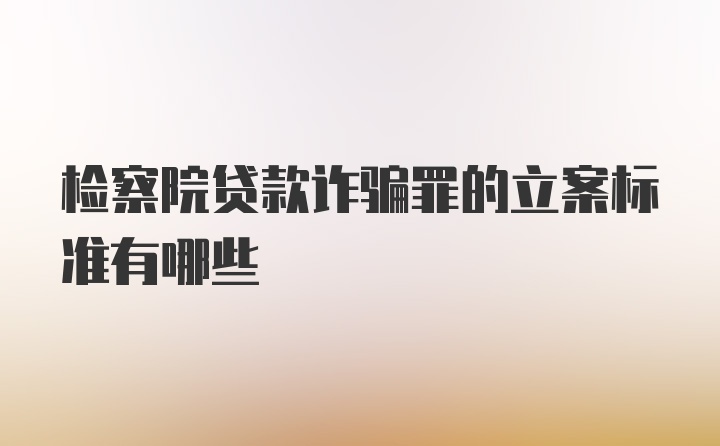 检察院贷款诈骗罪的立案标准有哪些